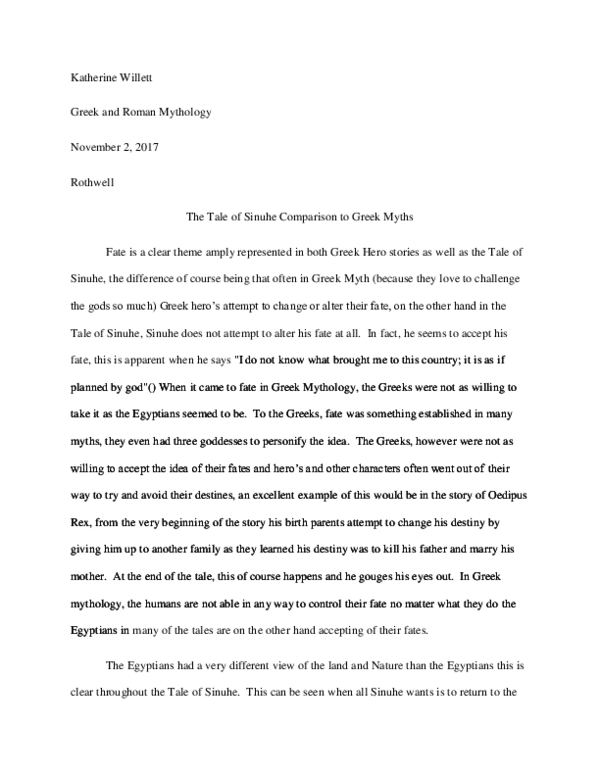 Katherine Willett

Greek and Roman Mythology

November 2, 2017

Rothwell

The Tale of Sinuhe Comparison to Greek Myths

Fate is a clear theme amply represented in both Greek Hero stories as well as the Tale of Sinuhe, the difference of course being that often in Greek Myth (because they love to challenge the gods so much) Greek hero's attempt to change or alter their fate, on the other hand in the Tale of Sinuhe, Sinuhe does not attempt to alter his fate at all. In fact, he seems to accept his fate, this is apparent when he says "I do not know what brought me to this country; it is as if planned by god"() When it came to fate in Greek Mythology, the Greeks were not as willing to take it as the Egyptians seemed to be. To the Greeks, fate was something established in many myths, they even had three goddesses to personify the idea. The Greeks, however were not as willing to accept the idea of their fates and hero's and other characters often went out of their way to try and avoid their destines, an excellent example of this would be in the story of Oedipus Rex, from the very beginning of the story his birth parents attempt to change his destiny by giving him up to another family as they learned his destiny was to kill his father and marry his mother. At the end of the tale, this of course happens and he gouges his eyes out. In Greek mythology, the humans are not able in any way to control their fate no matter what they do the Egyptians in many of the tales are on the other hand accepting of their fates.

The Egyptians had a very different view of the land and Nature than the Egyptians this is clear throughout the Tale of Sinuhe. This can be seen when all Sinuhe wants is to return to the